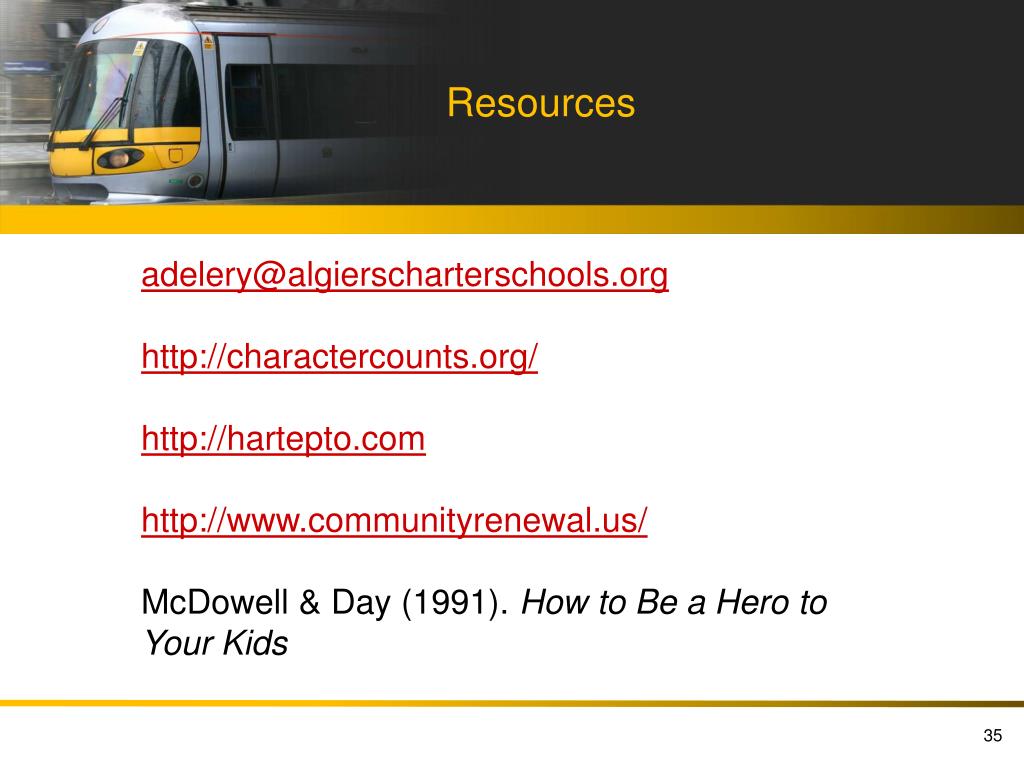 Resources

adelery@algierscharterschools.org

http://charactercounts.org/

http://hartepto.com

http://www.communityrenewal.us/

McDowell & Day (1991). How to Be a Hero to Your Kids

35